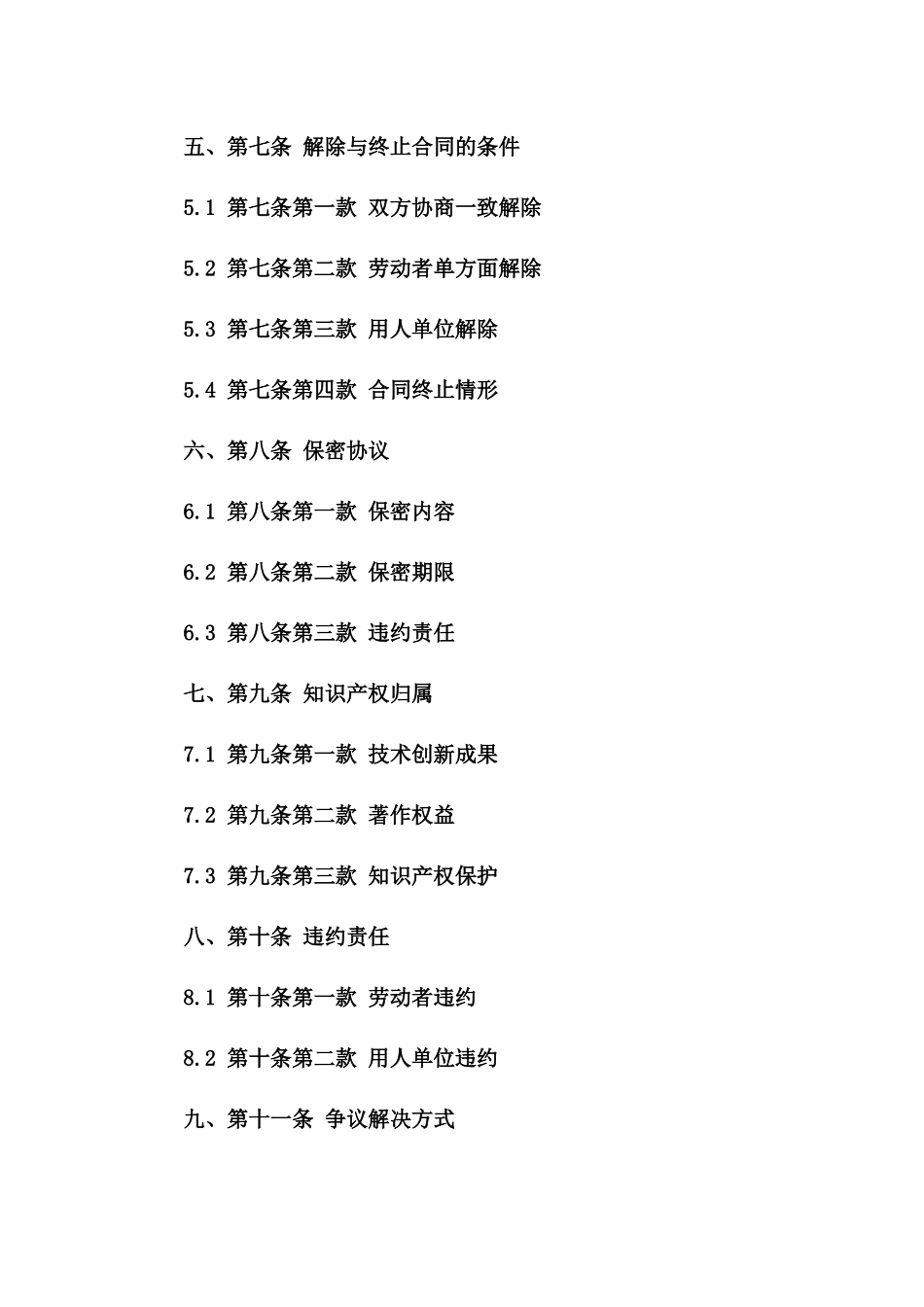 五、第七条 解除与终止合同的条件

5.1 第七条第一款 双方协商一致解除

5.2 第七条第二款 劳动者单方面解除

5.3 第七条第三款 用人单位解除

5.4 第七条第四款 合同终止情形

六、第八条 保密协议

6.1 第八条第一款 保密内容

6.2 第八条第二款 保密期限

6.3 第八条第三款 违约责任

七、第九条 知识产权归属

7.1 第九条第一款 技术创新成果

7.2 第九条第二款 著作权益

7.3 第九条第三款 知识产权保护

八、第十条 违约责任

8.1 第十条第一款 劳动者违约

8.2 第十条第二款 用人单位违约

九、第十一条 争议解决方式